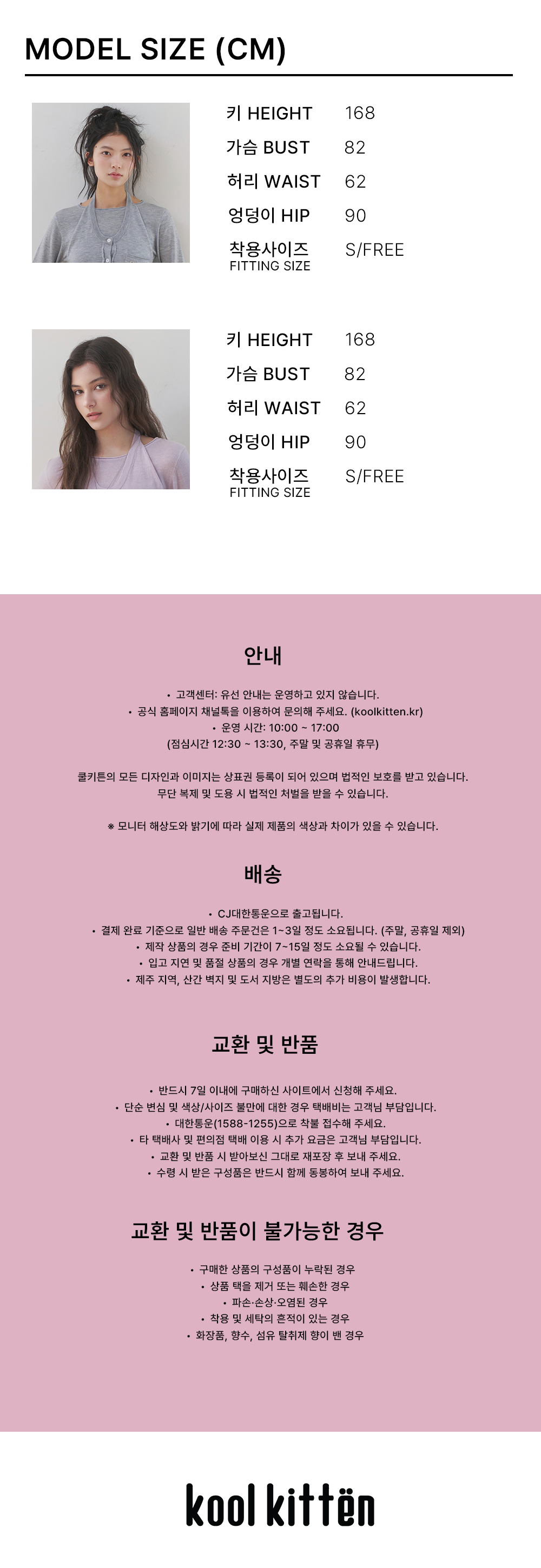 MODEL SIZE (CM)

키 HEIGHT 168
가슴 BUST 82
허리 WAIST 62
엉덩이 HIP 90
착용사이즈 FITTING SIZE S/FREE

키 HEIGHT 168
가슴 BUST 82
허리 WAIST 62
엉덩이 HIP 90
착용사이즈 FITTING SIZE S/FREE

안내

• 고객센터: 유선 안내는 운영하고 있지 않습니다.
• 공식 홈페이지 채널톡을 이용하여 문의해 주세요. (koolkitten.kr)
• 운영 시간: 10:00 ~ 17:00
(점심시간 12:30 ~ 13:30, 주말 및 공휴일 휴무)

쿨키튼의 모든 디자인과 이미지는 상표권 등록이 되어 있으며 법적인 보호를 받고 있습니다.
무단 복제 및 도용 시 법적인 처벌을 받을 수 있습니다.

※ 모니터 해상도와 밝기에 따라 실제 제품의 색상과 차이가 있을 수 있습니다.

배송

• CJ대한통운으로 출고됩니다.
• 결제 완료 기준으로 일반 배송 주문건은 1~3일 정도 소요됩니다. (주말, 공휴일 제외)
• 제작 상품의 경우 준비 기간이 7~15일 정도 소요될 수 있습니다.
• 입고 지연 및 품절 상품의 경우 개별 연락을 통해 안내드립니다.
• 제주 지역, 산간 벽지 및 도서 지방은 별도의 추가 비용이 발생합니다.

교환 및 반품

• 반드시 7일 이내에 구매하신 사이트에서 신청해 주세요.
• 단순 변심 및 색상/사이즈 불만에 대한 경우 택배비는 고객님 부담입니다.
• 대한통운(1588-1255)으로 착불 접수해 주세요.
• 타 택배사 및 편의점 택배 이용 시 추가 요금은 고객님 부담입니다.
• 교환 및 반품 시 받아보신 그대로 재포장 후 보내 주세요.
• 수령 시 받은 구성품은 반드시 함께 동봉하여 보내 주세요.

교환 및 반품이 불가능한 경우

• 구매한 상품의 구성품이 누락된 경우
• 상품 택을 제거 또는 훼손한 경우
• 파손·손상·오염된 경우
• 착용 및 세탁의 흔적이 있는 경우
• 화장품, 향수, 섬유 탈취제 향이 밴 경우

kool kittën